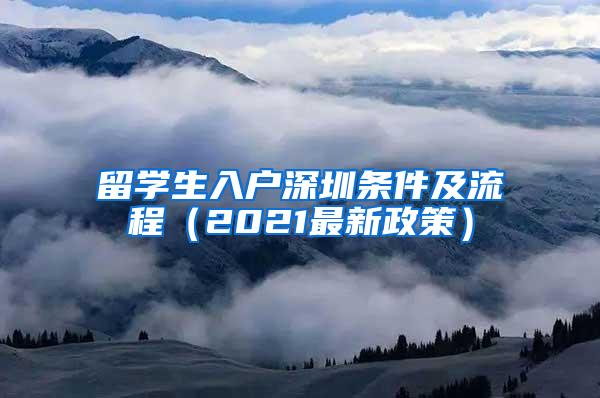 留学生入户深圳条件及流程（2021最新政策）